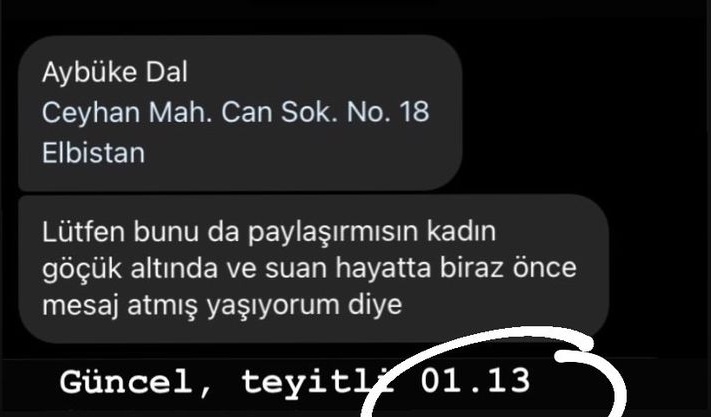 Aybüke Dal
Ceyhan Mah. Can Sok. No. 18
Elbistan

Lütfen bunu da paylaşırmısın kadın göçük altında ve suan hayatta biraz önce mesaj atmış yaşıyorum diye

Güncel, teyitli 01.13